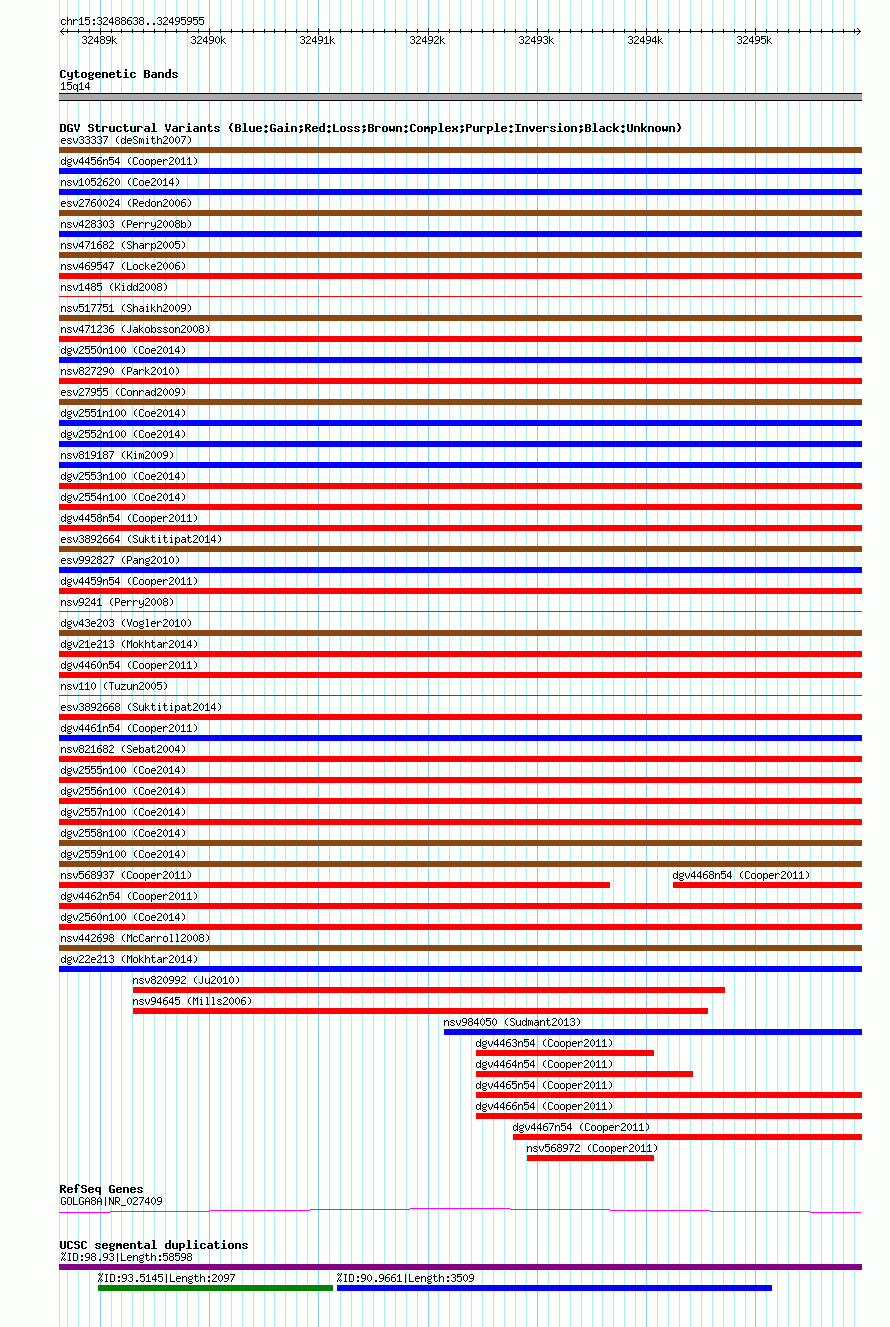 chr15:32488638..32495955

32489k 32490k 32491k 32492k 32493k 32494k 32495k

Cytogenetic Bands
15q14

DGV Structural Variants (Blue:Gain;Red:Loss;Brown:Complex;Purple:Inversion;Black:Unknown)
esv33337 (deSmith2007)
dgv4456n54 (Cooper2011)
nsv1052620 (Coe2014)
esv2760024 (Redon2006)
nsv428303 (Perry2008b)
nsv471682 (Sharp2005)
nsv469547 (Locke2006)
nsv1485 (Kidd2008)
nsv517751 (Shaikh2009)
nsv471236 (Jakobsson2008)
dgv2550n100 (Coe2014)
nsv827290 (Park2010)
esv27955 (Conrad2009)
dgv2551n100 (Coe2014)
dgv2552n100 (Coe2014)
nsv819187 (Kim2009)
dgv2553n100 (Coe2014)
dgv2554n100 (Coe2014)
dgv4458n54 (Cooper2011)
esv3892664 (Suktitipat2014)
esv992827 (Pang2010)
dgv4459n54 (Cooper2011)
nsv9241 (Perry2008)
dgv43e203 (Vogler2010)
dgv21e213 (Mokhtar2014)
dgv4460n54 (Cooper2011)
nsv110 (Tuzun2005)
esv3892668 (Suktitipat2014)
dgv4461n54 (Cooper2011)
nsv821682 (Sebat2004)
dgv2555n100 (Coe2014)
dgv2556n100 (Coe2014)
dgv2557n100 (Coe2014)
dgv2558n100 (Coe2014)
dgv2559n100 (Coe2014)
nsv568937 (Cooper2011)
dgv4468n54 (Cooper2011)
dgv4462n54 (Cooper2011)
dgv2560n100 (Coe2014)
nsv442698 (McCarroll2008)
dgv22e213 (Mokhtar2014)
nsv820992 (Ju2010)
nsv94645 (Mills2006)
nsv984050 (Sudmant2013)
dgv4463n54 (Cooper2011)
dgv4464n54 (Cooper2011)
dgv4465n54 (Cooper2011)
dgv4466n54 (Cooper2011)
dgv4467n54 (Cooper2011)
nsv568972 (Cooper2011)

RefSeq Genes
GOLGA8A|NR_027409

UCSC segmental duplications
%ID:98.93|Length:58598
%ID:93.5145|Length:2097
%ID:90.9661|Length:3509